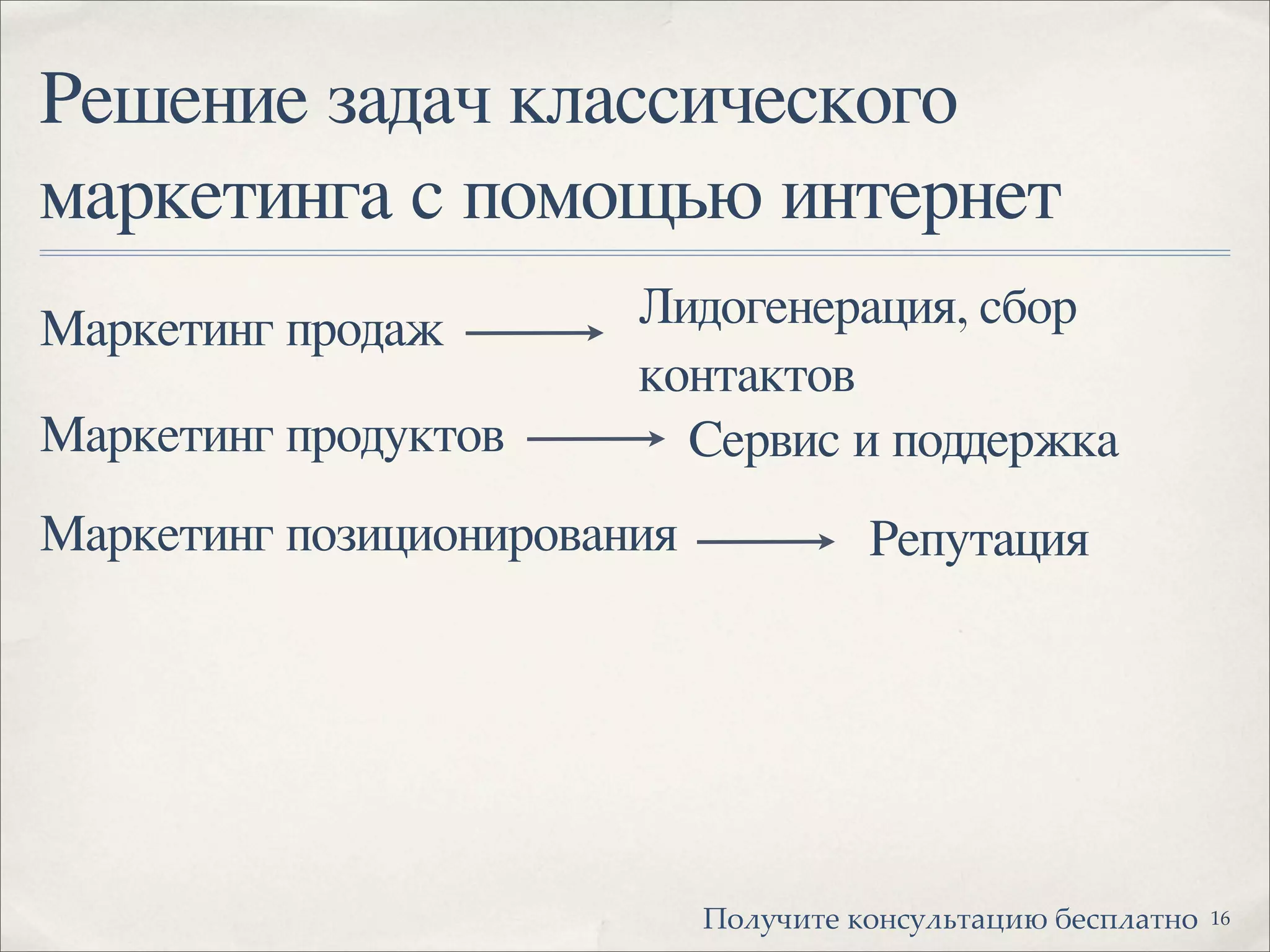 Решение задач классического маркетинга с помощью интернет

Маркетинг продаж → Лидогенерация, сбор контактов

Маркетинг продуктов → Сервис и поддержка

Маркетинг позиционирования → Репутация

Получите консультацию бесплатно 16